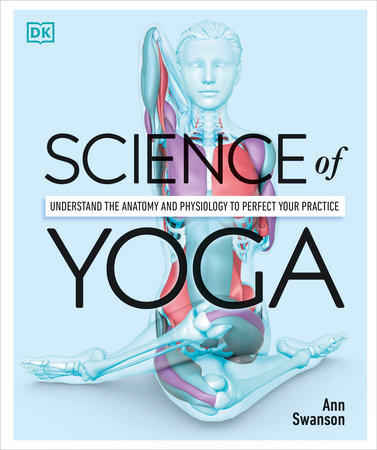 DK

SCIENCE of

UNDERSTAND THE ANATOMY AND PHYSIOLOGY TO PERFECT YOUR PRACTICE

YOGA

Ann Swanson